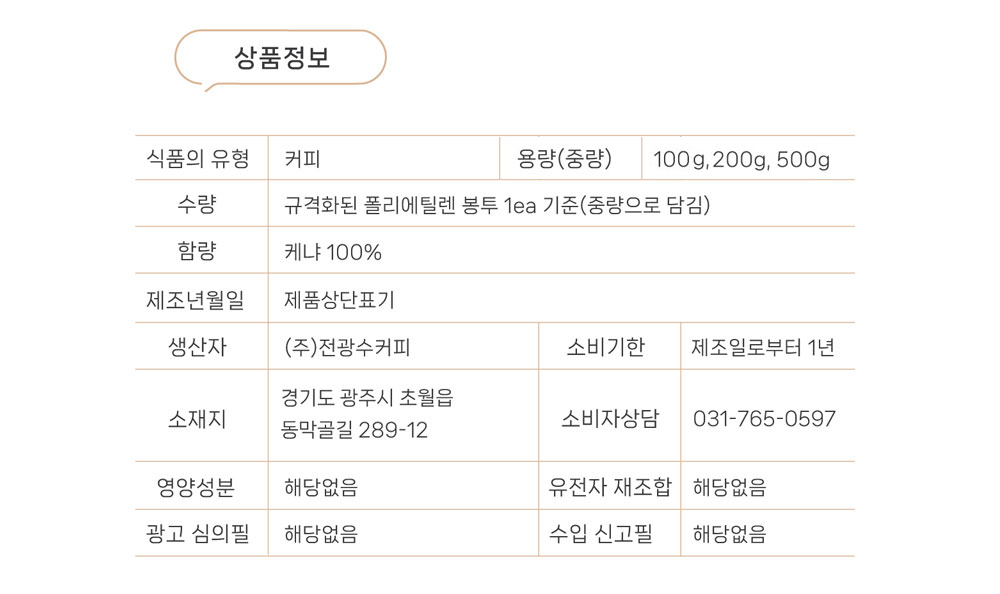 상품정보

| 식품의 유형 | 커피 | 용량(중량) | 100g, 200g, 500g |
|---|---|---|---|
| 수량 | 규격화된 폴리에틸렌 봉투 1ea 기준(중량으로 담김) | | |
| 함량 | 케냐 100% | | |
| 제조년월일 | 제품상단표기 | | |
| 생산자 | (주)전광수커피 | 소비기한 | 제조일로부터 1년 |
| 소재지 | 경기도 광주시 초월읍 동막골길 289-12 | 소비자상담 | 031-765-0597 |
| 영양성분 | 해당없음 | 유전자 재조합 | 해당없음 |
| 광고 심의필 | 해당없음 | 수입 신고필 | 해당없음 |